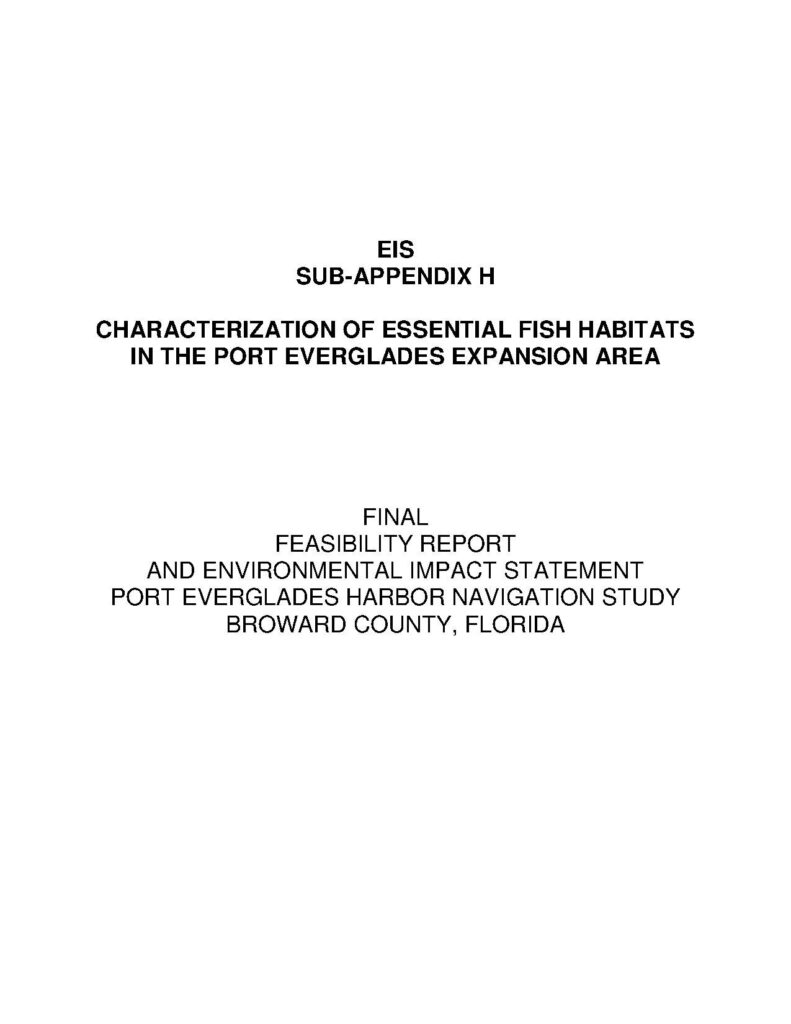 EIS
SUB-APPENDIX H

CHARACTERIZATION OF ESSENTIAL FISH HABITATS
IN THE PORT EVERGLADES EXPANSION AREA

FINAL
FEASIBILITY REPORT
AND ENVIRONMENTAL IMPACT STATEMENT
PORT EVERGLADES HARBOR NAVIGATION STUDY
BROWARD COUNTY, FLORIDA